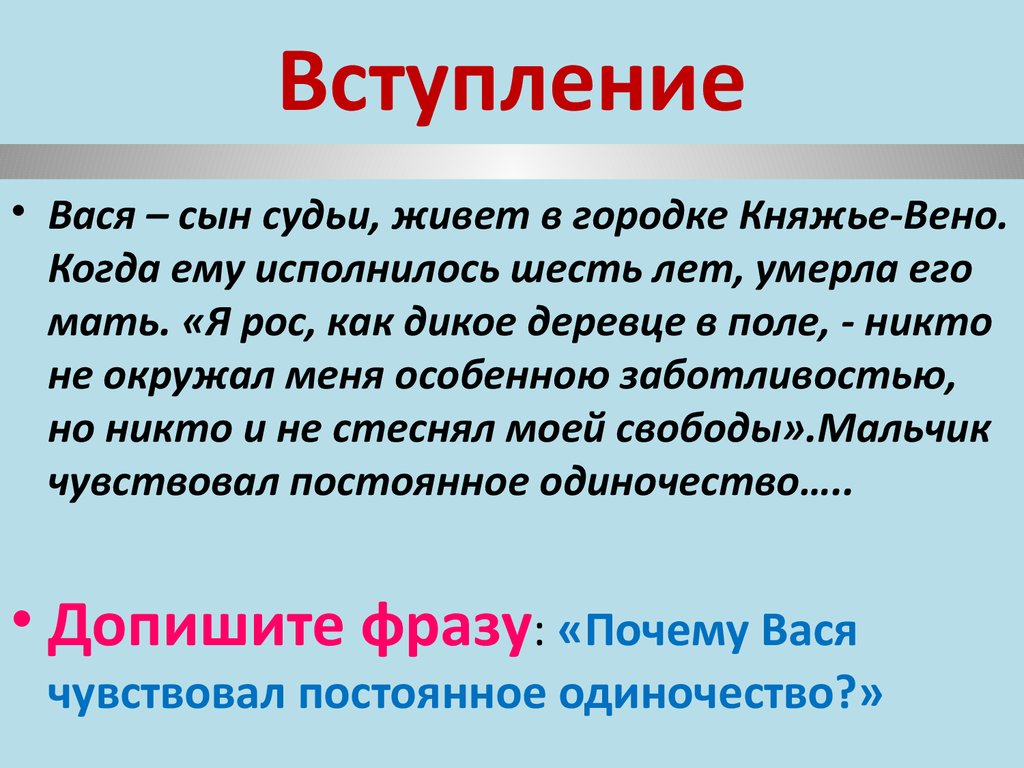 Вступление

• Вася – сын судьи, живет в городке Княжье-Вено. Когда ему исполнилось шесть лет, умерла его мать. «Я рос, как дикое деревце в поле, - никто не окружал меня особенною заботливостью, но никто и не стеснял моей свободы».Мальчик чувствовал постоянное одиночество…..

• Допишите фразу: «Почему Вася чувствовал постоянное одиночество?»